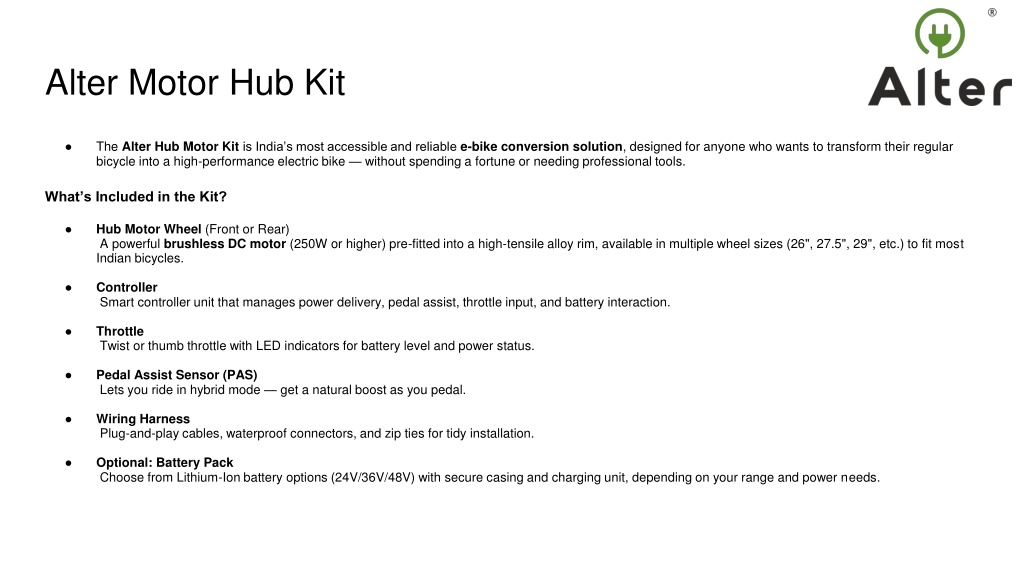 ®
Alter

Alter Motor Hub Kit

● The Alter Hub Motor Kit is India's most accessible and reliable e-bike conversion solution, designed for anyone who wants to transform their regular bicycle into a high-performance electric bike — without spending a fortune or needing professional tools.

What's Included in the Kit?

● Hub Motor Wheel (Front or Rear)
A powerful brushless DC motor (250W or higher) pre-fitted into a high-tensile alloy rim, available in multiple wheel sizes (26", 27.5", 29", etc.) to fit most Indian bicycles.

● Controller
Smart controller unit that manages power delivery, pedal assist, throttle input, and battery interaction.

● Throttle
Twist or thumb throttle with LED indicators for battery level and power status.

● Pedal Assist Sensor (PAS)
Lets you ride in hybrid mode — get a natural boost as you pedal.

● Wiring Harness
Plug-and-play cables, waterproof connectors, and zip ties for tidy installation.

● Optional: Battery Pack
Choose from Lithium-Ion battery options (24V/36V/48V) with secure casing and charging unit, depending on your range and power needs.